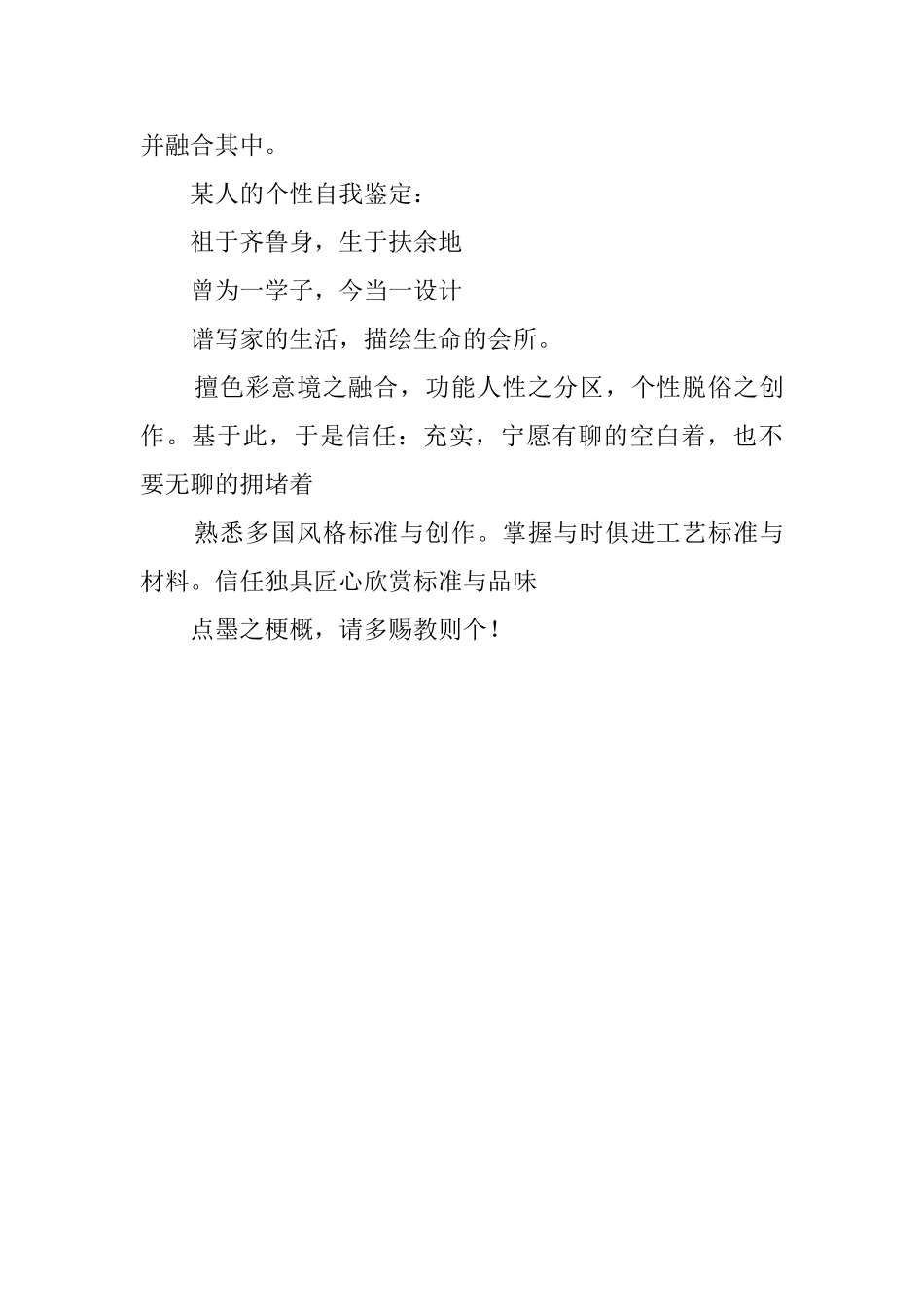 并融合其中。

某人的个性自我鉴定：

祖于齐鲁身，生于扶余地

曾为一学子，今当一设计

谱写家的生活，描绘生命的会所。

擅色彩意境之融合，功能人性之分区，个性脱俗之创作。基于此，于是信任：充实，宁愿有聊的空白着，也不要无聊的拥堵着

熟悉多国风格标准与创作。掌握与时俱进工艺标准与材料。信任独具匠心欣赏标准与品味

点墨之梗概，请多赐教则个！